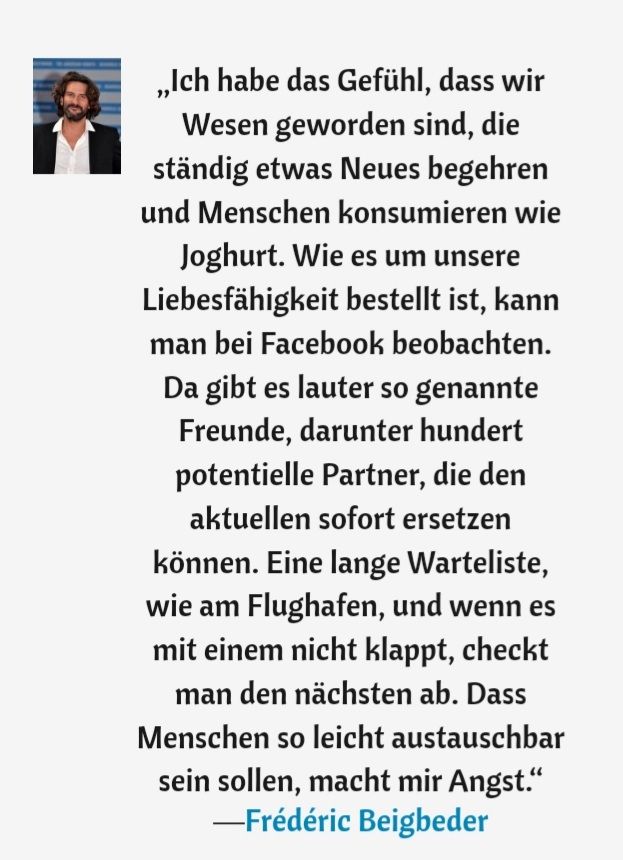 „Ich habe das Gefühl, dass wir Wesen geworden sind, die ständig etwas Neues begehren und Menschen konsumieren wie Joghurt. Wie es um unsere Liebesfähigkeit bestellt ist, kann man bei Facebook beobachten. Da gibt es lauter so genannte Freunde, darunter hundert potentielle Partner, die den aktuellen sofort ersetzen können. Eine lange Warteliste, wie am Flughafen, und wenn es mit einem nicht klappt, checkt man den nächsten ab. Dass Menschen so leicht austauschbar sein sollen, macht mir Angst.“
—Frédéric Beigbeder